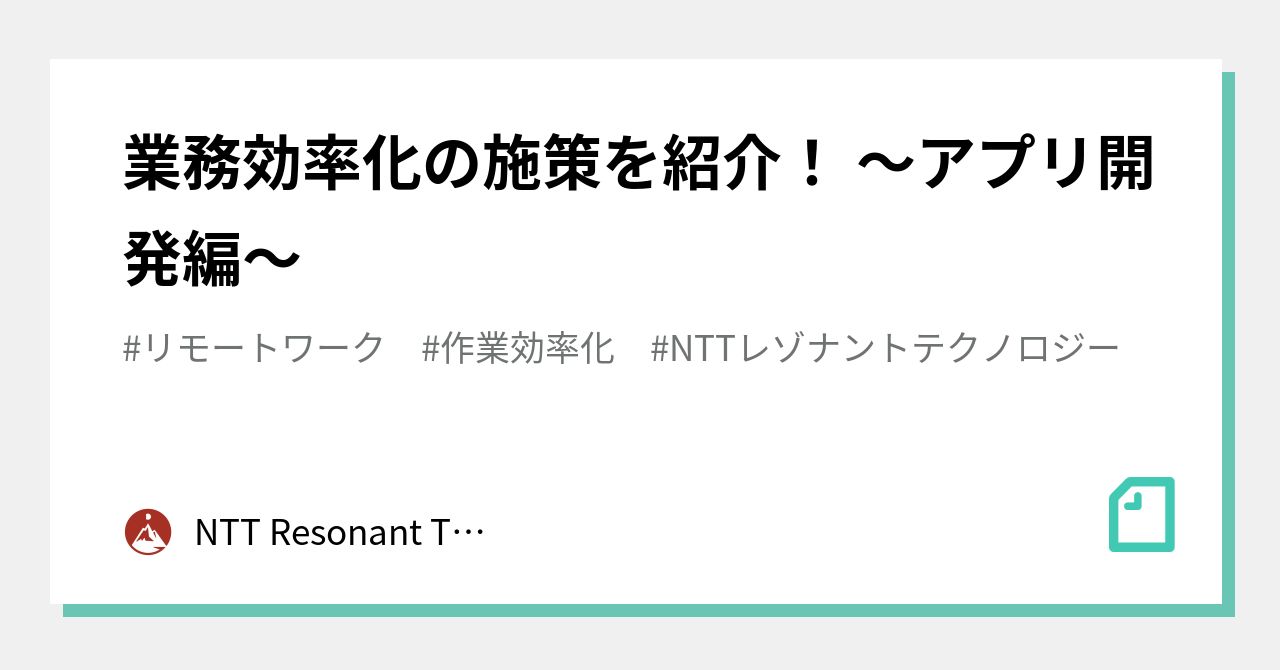 業務効率化の施策を紹介！ ～アプリ開発編～

#リモートワーク　#作業効率化　#NTTレゾナントテクノロジー

NTT Resonant T…